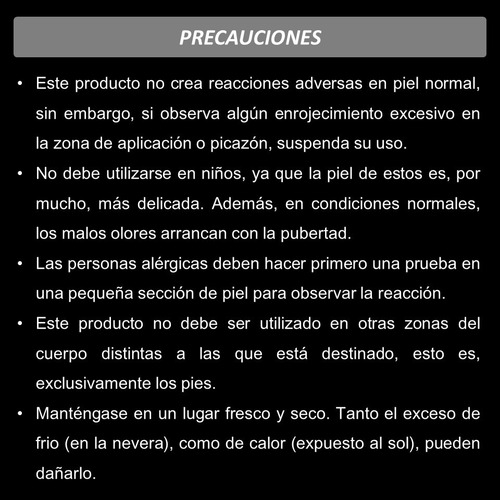 PRECAUCIONES

• Este producto no crea reacciones adversas en piel normal, sin embargo, si observa algún enrojecimiento excesivo en la zona de aplicación o picazón, suspenda su uso.

• No debe utilizarse en niños, ya que la piel de estos es, por mucho, más delicada. Además, en condiciones normales, los malos olores arrancan con la pubertad.

• Las personas alérgicas deben hacer primero una prueba en una pequeña sección de piel para observar la reacción.

• Este producto no debe ser utilizado en otras zonas del cuerpo distintas a las que está destinado, esto es, exclusivamente los pies.

• Manténgase en un lugar fresco y seco. Tanto el exceso de frio (en la nevera), como de calor (expuesto al sol), pueden dañarlo.